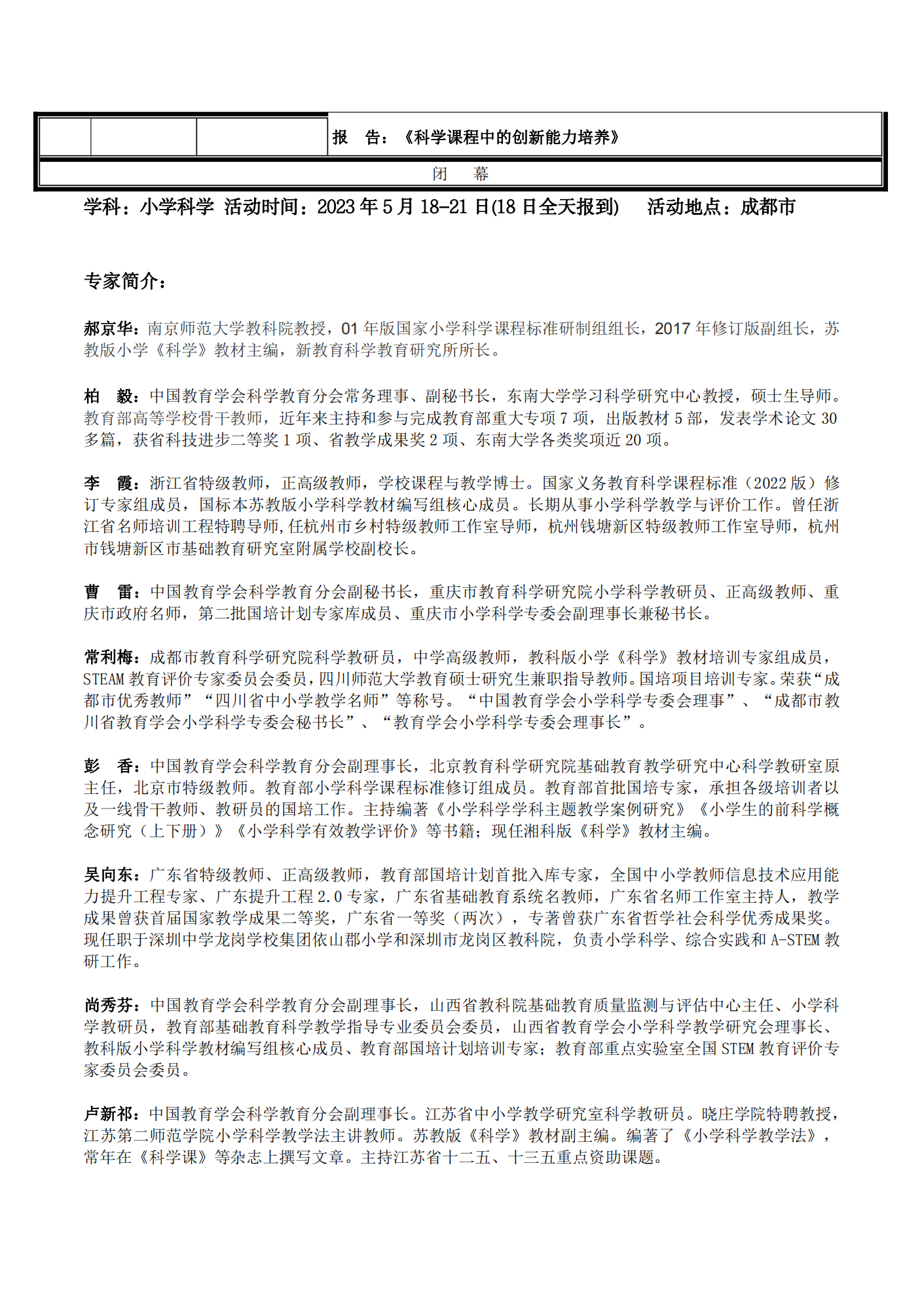 |  |  |  | 报　告：《科学课程中的创新能力培养》 |
|---|---|---|---|
| 闭　幕 | | | |

学科：小学科学 活动时间：2023 年 5 月 18-21 日(18 日全天报到)　活动地点：成都市

专家简介：

郝京华：南京师范大学教科院教授，01 年版国家小学科学课程标准研制组组长，2017 年修订版副组长，苏教版小学《科学》教材主编，新教育科学教育研究所所长。

柏　毅：中国教育学会科学教育分会常务理事、副秘书长，东南大学学习科学研究中心教授，硕士生导师。教育部高等学校骨干教师，近年来主持和参与完成教育部重大专项 7 项，出版教材 5 部，发表学术论文 30 多篇，获省科技进步二等奖 1 项、省教学成果奖 2 项、东南大学各类奖项近 20 项。

李　霞：浙江省特级教师，正高级教师，学校课程与教学博士。国家义务教育科学课程标准（2022 版）修订专家组成员，国标本苏教版小学科学教材编写组核心成员。长期从事小学科学教学与评价工作。曾任浙江省名师培训工程特聘导师,任杭州市乡村特级教师工作室导师，杭州钱塘新区特级教师工作室导师，杭州市钱塘新区市基础教育研究室附属学校副校长。

曹　雷：中国教育学会科学教育分会副秘书长，重庆市教育科学研究院小学科学教研员、正高级教师、重庆市政府名师，第二批国培计划专家库成员、重庆市小学科学专委会副理事长兼秘书长。

常利梅：成都市教育科学研究院科学教研员，中学高级教师，教科版小学《科学》教材培训专家组成员，STEAM 教育评价专家委员会委员，四川师范大学教育硕士研究生兼职指导教师。国培项目培训专家。荣获“成都市优秀教师”“四川省中小学教学名师”等称号。“中国教育学会小学科学专委会理事”、“成都市教川省教育学会小学科学专委会秘书长”、“教育学会小学科学专委会理事长”。

彭　香：中国教育学会科学教育分会副理事长，北京教育科学研究院基础教育教学研究中心科学教研室原主任，北京市特级教师。教育部小学科学课程标准修订组成员。教育部首批国培专家，承担各级培训者以及一线骨干教师、教研员的国培工作。主持编著《小学科学学科主题教学案例研究》《小学生的前科学概念研究（上下册）》《小学科学有效教学评价》等书籍；现任湘科版《科学》教材主编。

吴向东：广东省特级教师、正高级教师，教育部国培计划首批入库专家，全国中小学教师信息技术应用能力提升工程专家、广东提升工程 2.0 专家，广东省基础教育系统名教师，广东省名师工作室主持人，教学成果曾获首届国家教学成果二等奖，广东省一等奖（两次），专著曾获广东省哲学社会科学优秀成果奖。现任职于深圳中学龙岗学校集团依山郡小学和深圳市龙岗区教科院，负责小学科学、综合实践和 A-STEM 教研工作。

尚秀芬：中国教育学会科学教育分会副理事长，山西省教科院基础教育质量监测与评估中心主任、小学科学教研员，教育部基础教育科学教学指导专业委员会委员，山西省教育学会小学科学教学研究会理事长、教科版小学科学教材编写组核心成员、教育部国培计划培训专家；教育部重点实验室全国 STEM 教育评价专家委员会委员。

卢新祁：中国教育学会科学教育分会副理事长。江苏省中小学教学研究室科学教研员。晓庄学院特聘教授，江苏第二师范学院小学科学教学法主讲教师。苏教版《科学》教材副主编。编著了《小学科学教学法》，常年在《科学课》等杂志上撰写文章。主持江苏省十二五、十三五重点资助课题。